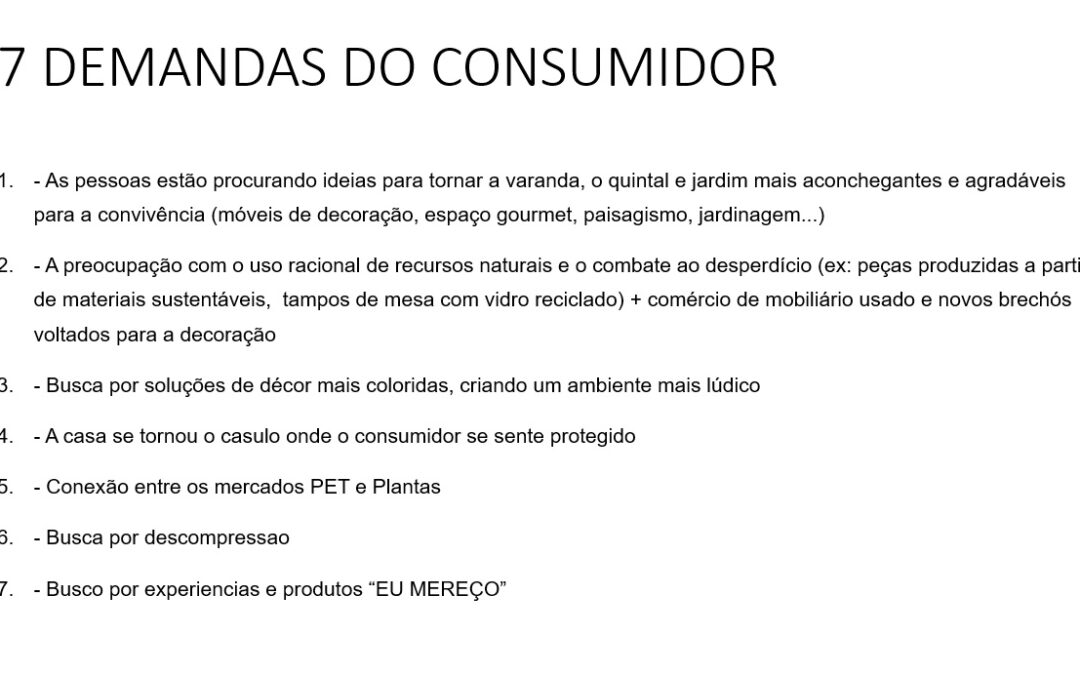 7 DEMANDAS DO CONSUMIDOR

1. - As pessoas estão procurando ideias para tornar a varanda, o quintal e jardim mais aconchegantes e agradáveis para a convivência (móveis de decoração, espaço gourmet, paisagismo, jardinagem...)

2. - A preocupação com o uso racional de recursos naturais e o combate ao desperdício (ex: peças produzidas a parti de materiais sustentáveis, tampos de mesa com vidro reciclado) + comércio de mobiliário usado e novos brechós voltados para a decoração

3. - Busca por soluções de décor mais coloridas, criando um ambiente mais lúdico

4. - A casa se tornou o casulo onde o consumidor se sente protegido

5. - Conexão entre os mercados PET e Plantas

6. - Busca por descompressao

7. - Busco por experiencias e produtos “EU MEREÇO”